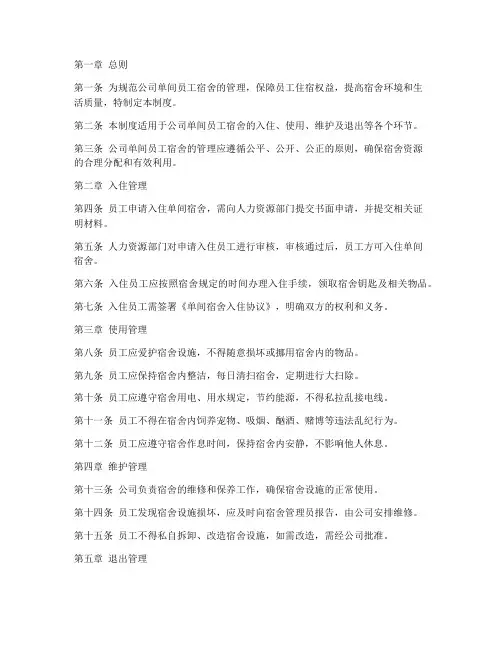 第一章 总则

第一条 为规范公司单间员工宿舍的管理，保障员工住宿权益，提高宿舍环境和生活质量，特制定本制度。

第二条 本制度适用于公司单间员工宿舍的入住、使用、维护及退出等各个环节。

第三条 公司单间员工宿舍的管理应遵循公平、公开、公正的原则，确保宿舍资源的合理分配和有效利用。

第二章 入住管理

第四条 员工申请入住单间宿舍，需向人力资源部门提交书面申请，并提交相关证明材料。

第五条 人力资源部门对申请入住员工进行审核，审核通过后，员工方可入住单间宿舍。

第六条 入住员工应按照宿舍规定的时间办理入住手续，领取宿舍钥匙及相关物品。

第七条 入住员工需签署《单间宿舍入住协议》，明确双方的权利和义务。

第三章 使用管理

第八条 员工应爱护宿舍设施，不得随意损坏或挪用宿舍内的物品。

第九条 员工应保持宿舍内整洁，每日清扫宿舍，定期进行大扫除。

第十条 员工应遵守宿舍用电、用水规定，节约能源，不得私拉乱接电线。

第十一条 员工不得在宿舍内饲养宠物、吸烟、酗酒、赌博等违法乱纪行为。

第十二条 员工应遵守宿舍作息时间，保持宿舍内安静，不影响他人休息。

第四章 维护管理

第十三条 公司负责宿舍的维修和保养工作，确保宿舍设施的正常使用。

第十四条 员工发现宿舍设施损坏，应及时向宿舍管理员报告，由公司安排维修。

第十五条 员工不得私自拆卸、改造宿舍设施，如需改造，需经公司批准。

第五章 退出管理